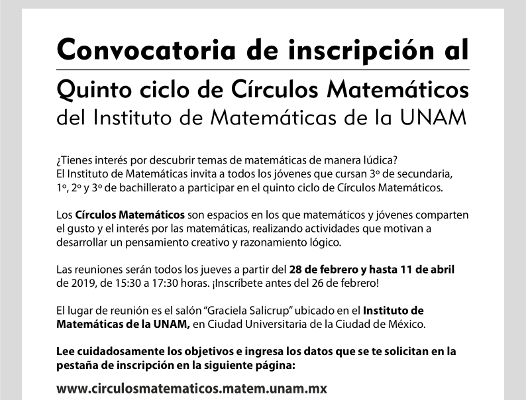 Convocatoria de inscripción al

Quinto ciclo de Círculos Matemáticos
del Instituto de Matemáticas de la UNAM

¿Tienes interés por descubrir temas de matemáticas de manera lúdica?
El Instituto de Matemáticas invita a todos los jóvenes que cursan 3º de secundaria, 1º, 2º y 3º de bachillerato a participar en el quinto ciclo de Círculos Matemáticos.

Los Círculos Matemáticos son espacios en los que matemáticos y jóvenes comparten el gusto y el interés por las matemáticas, realizando actividades que motivan a desarrollar un pensamiento creativo y razonamiento lógico.

Las reuniones serán todos los jueves a partir del 28 de febrero y hasta 11 de abril de 2019, de 15:30 a 17:30 horas. ¡Inscríbete antes del 26 de febrero!

El lugar de reunión es el salón "Graciela Salicrup" ubicado en el Instituto de Matemáticas de la UNAM, en Ciudad Universitaria de la Ciudad de México.

Lee cuidadosamente los objetivos e ingresa los datos que se te solicitan en la pestaña de inscripción en la siguiente página:

www.circulosmatematicos.matem.unam.mx